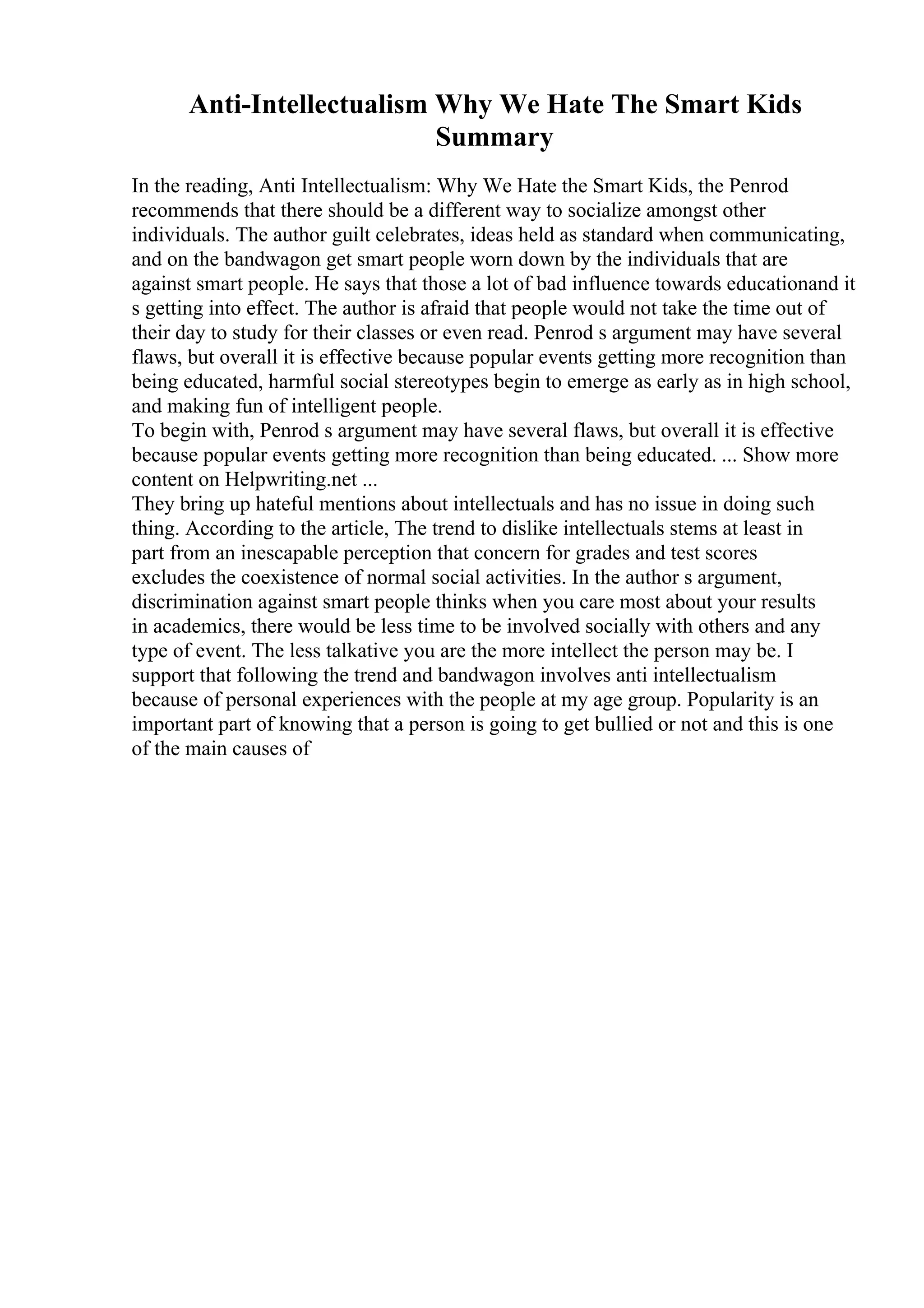 Anti-Intellectualism Why We Hate The Smart Kids Summary

In the reading, Anti Intellectualism: Why We Hate the Smart Kids, the Penrod recommends that there should be a different way to socialize amongst other individuals. The author guilt celebrates, ideas held as standard when communicating, and on the bandwagon get smart people worn down by the individuals that are against smart people. He says that those a lot of bad influence towards educationand it s getting into effect. The author is afraid that people would not take the time out of their day to study for their classes or even read. Penrod s argument may have several flaws, but overall it is effective because popular events getting more recognition than being educated, harmful social stereotypes begin to emerge as early as in high school, and making fun of intelligent people.
To begin with, Penrod s argument may have several flaws, but overall it is effective because popular events getting more recognition than being educated. ... Show more content on Helpwriting.net ...
They bring up hateful mentions about intellectuals and has no issue in doing such thing. According to the article, The trend to dislike intellectuals stems at least in part from an inescapable perception that concern for grades and test scores excludes the coexistence of normal social activities. In the author s argument, discrimination against smart people thinks when you care most about your results in academics, there would be less time to be involved socially with others and any type of event. The less talkative you are the more intellect the person may be. I support that following the trend and bandwagon involves anti intellectualism because of personal experiences with the people at my age group. Popularity is an important part of knowing that a person is going to get bullied or not and this is one of the main causes of